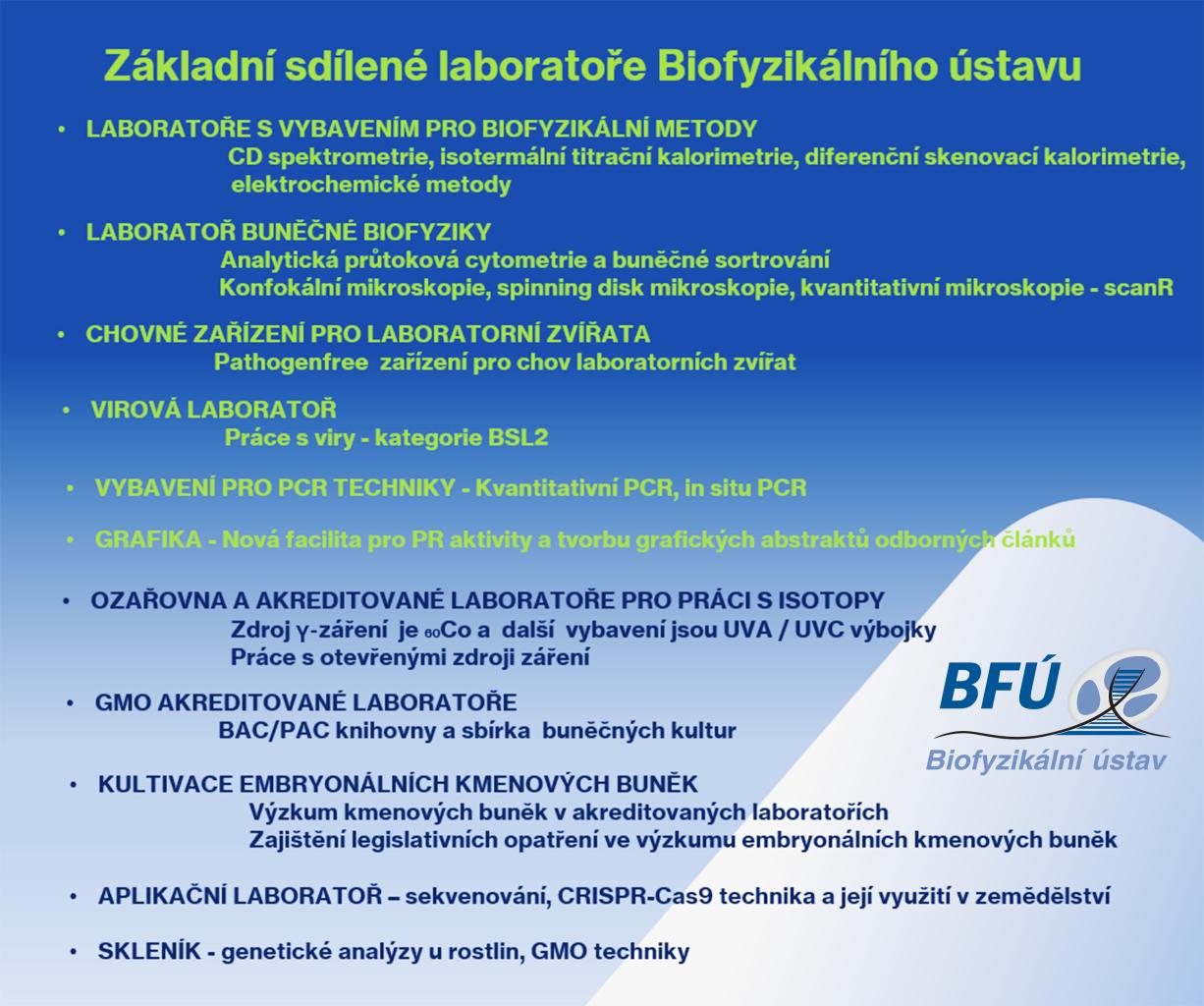 Základní sdílené laboratoře Biofyzikálního ústavu

• LABORATOŘE S VYBAVENÍM PRO BIOFYZIKÁLNÍ METODY
CD spektrometrie, isotermální titrační kalorimetrie, diferenční skenovací kalorimetrie, elektrochemické metody

• LABORATOŘ BUNĚČNÉ BIOFYZIKY
Analytická průtoková cytometrie a buněčné sortrování
Konfokální mikroskopie, spinning disk mikroskopie, kvantitativní mikroskopie - scanR

• CHOVNÉ ZAŘÍZENÍ PRO LABORATORNÍ ZVÍŘATA
Pathogenfree zařízení pro chov laboratorních zvířat

• VIROVÁ LABORATOŘ
Práce s viry - kategorie BSL2

• VYBAVENÍ PRO PCR TECHNIKY - Kvantitativní PCR, in situ PCR

• GRAFIKA - Nová facilita pro PR aktivity a tvorbu grafických abstraktů odborných článků

• OZAŘOVNA A AKREDITOVANÉ LABORATOŘE PRO PRÁCI S ISOTOPY
Zdroj γ-záření je $_{60}$Co a další vybavení jsou UVA / UVC výbojky
Práce s otevřenými zdroji záření

• GMO AKREDITOVANÉ LABORATOŘE
BAC/PAC knihovny a sbírka buněčných kultur

• KULTIVACE EMBRYONÁLNÍCH KMENOVÝCH BUNĚK
Výzkum kmenových buněk v akreditovaných laboratořích
Zajištění legislativních opatření ve výzkumu embryonálních kmenových buněk

• APLIKAČNÍ LABORATOŘ – sekvenování, CRISPR-Cas9 technika a její využití v zemědělství

• SKLENÍK - genetické analýzy u rostlin, GMO techniky

BFÚ
Biofyzikální ústav